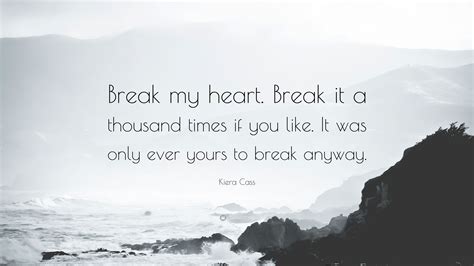 Break my heart. Break it a thousand times if you like. It was only ever yours to break anyway.

Kiera Cass